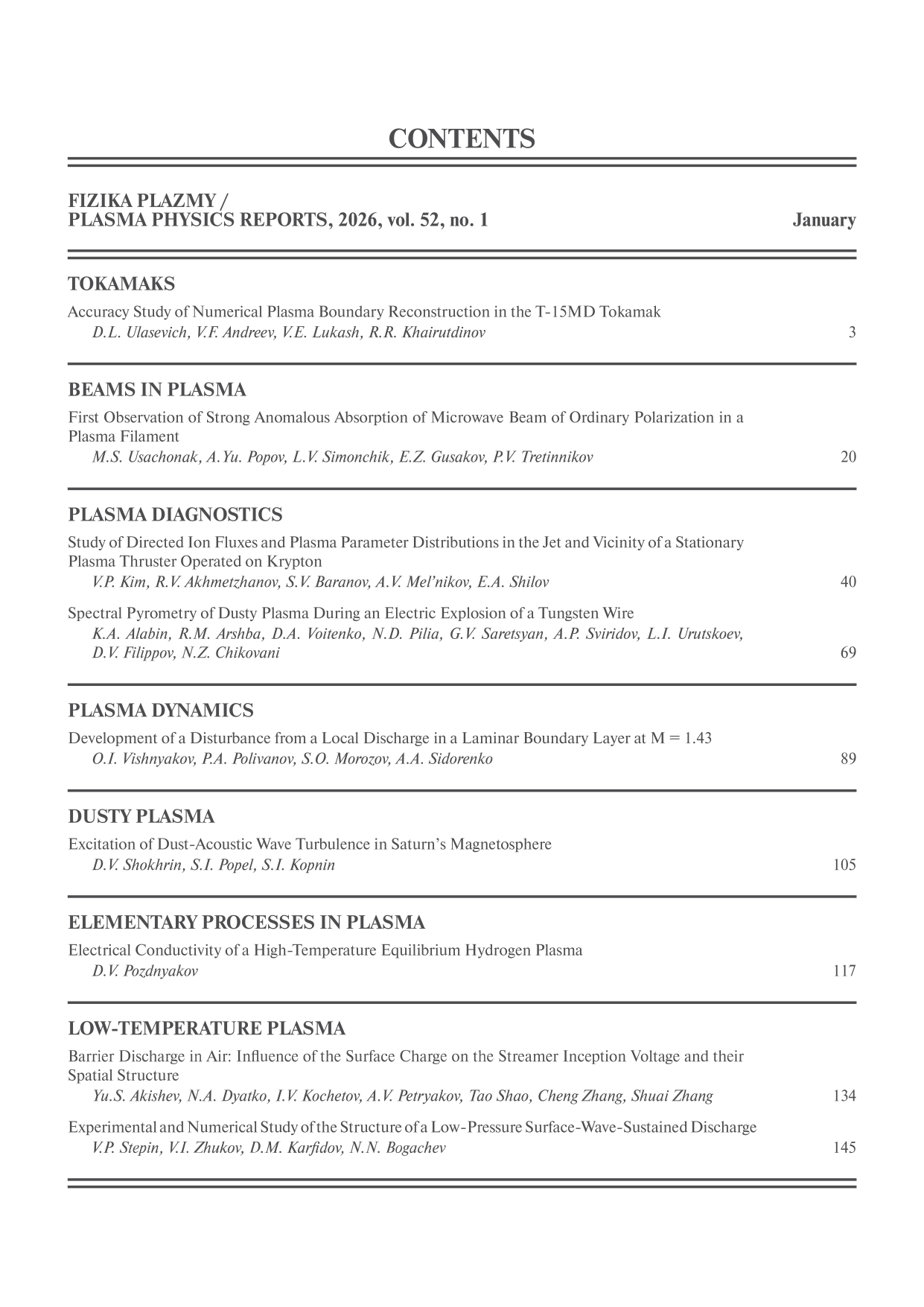 CONTENTS

FIZIKA PLAZMY /
PLASMA PHYSICS REPORTS, 2026, vol. 52, no. 1 January

TOKAMAKS

Accuracy Study of Numerical Plasma Boundary Reconstruction in the T-15MD Tokamak
D.L. Ulasevich, V.F. Andreev, V.E. Lukash, R.R. Khairutdinov 3

BEAMS IN PLASMA

First Observation of Strong Anomalous Absorption of Microwave Beam of Ordinary Polarization in a Plasma Filament
M.S. Usachonak, A.Yu. Popov, L.V. Simonchik, E.Z. Gusakov, P.V. Tretinnikov 20

PLASMA DIAGNOSTICS

Study of Directed Ion Fluxes and Plasma Parameter Distributions in the Jet and Vicinity of a Stationary Plasma Thruster Operated on Krypton
V.P. Kim, R.V. Akhmetzhanov, S.V. Baranov, A.V. Mel'nikov, E.A. Shilov 40

Spectral Pyrometry of Dusty Plasma During an Electric Explosion of a Tungsten Wire
K.A. Alabin, R.M. Arshba, D.A. Voitenko, N.D. Pilia, G.V. Saretsyan, A.P. Sviridov, L.I. Urutskoev, D.V. Filippov, N.Z. Chikovani 69

PLASMA DYNAMICS

Development of a Disturbance from a Local Discharge in a Laminar Boundary Layer at M = 1.43
O.I. Vishnyakov, P.A. Polivanov, S.O. Morozov, A.A. Sidorenko 89

DUSTY PLASMA

Excitation of Dust-Acoustic Wave Turbulence in Saturn's Magnetosphere
D.V. Shokhrin, S.I. Popel, S.I. Kopnin 105

ELEMENTARY PROCESSES IN PLASMA

Electrical Conductivity of a High-Temperature Equilibrium Hydrogen Plasma
D.V. Pozdnyakov 117

LOW-TEMPERATURE PLASMA

Barrier Discharge in Air: Influence of the Surface Charge on the Streamer Inception Voltage and their Spatial Structure
Yu.S. Akishev, N.A. Dyatko, I.V. Kochetov, A.V. Petryakov, Tao Shao, Cheng Zhang, Shuai Zhang 134

Experimental and Numerical Study of the Structure of a Low-Pressure Surface-Wave-Sustained Discharge
V.P. Stepin, V.I. Zhukov, D.M. Karfidov, N.N. Bogachev 145